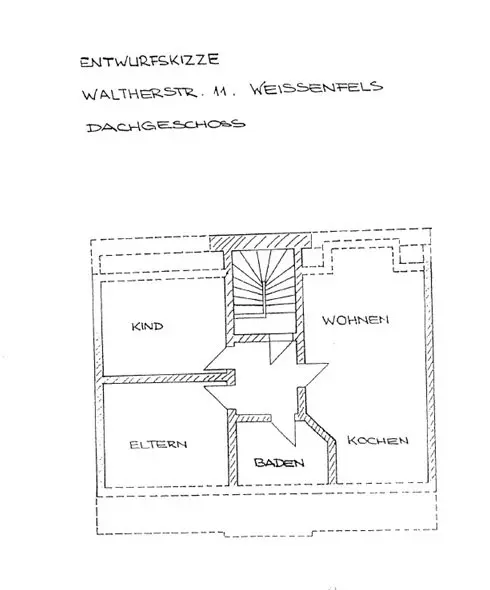 ENTWURFSKIZZE

WALTHERSTR. 11. WEISSENFELS

DACHGESCHOSS

KIND

WOHNEN

ELTERN

BADEN

KOCHEN